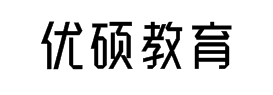 优硕教育